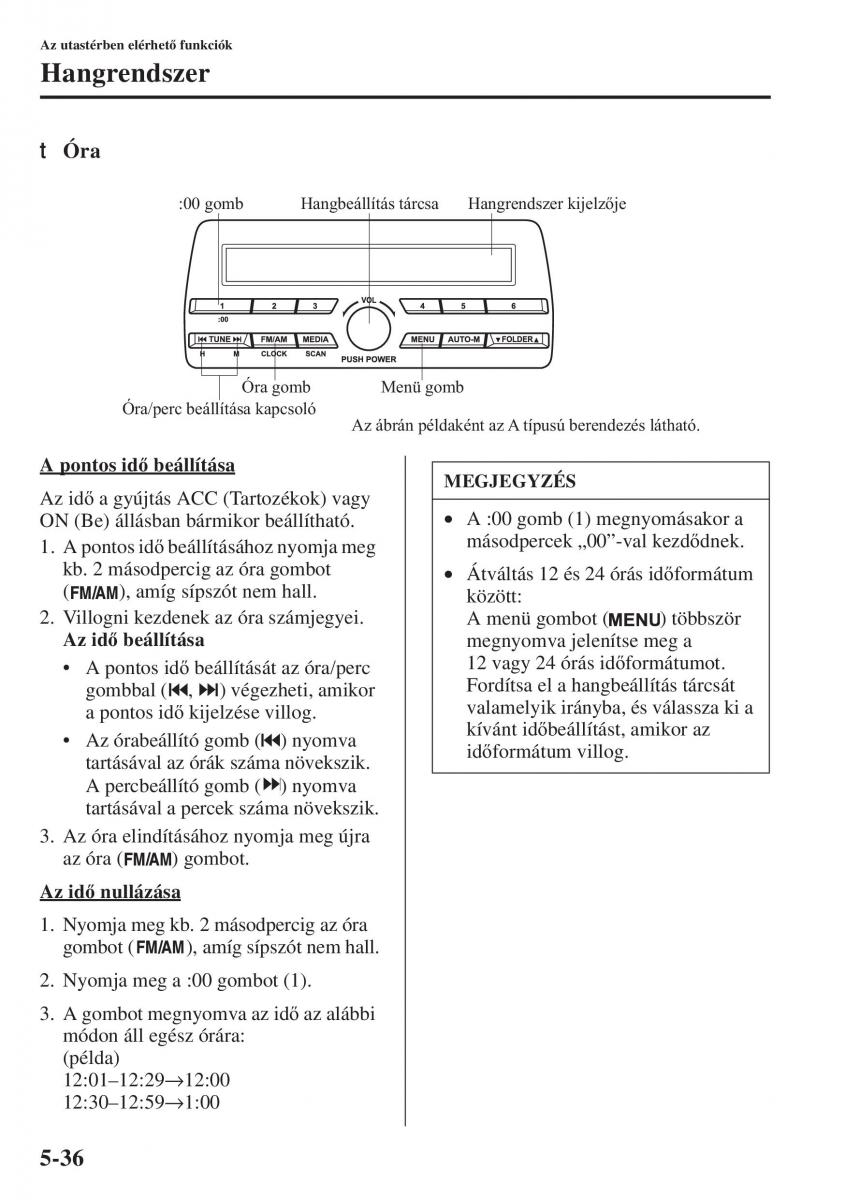 Az utastérben elérhető funkciók

Hangrendszer

t Óra

:00 gomb

Hangbeállítás tárcsa

Hangrendszer kijelzője

1 2 3 VOL 4 5 6

:00

⏮ TUNE ⏭ FM/AM MEDIA MENU AUTO-M ▼FOLDER▲

H M CLOCK SCAN PUSH POWER

Óra gomb

Menü gomb

Óra/perc beállítása kapcsoló

Az ábrán példaként az A típusú berendezés látható.

A pontos idő beállítása

Az idő a gyújtás ACC (Tartozékok) vagy ON (Be) állásban bármikor beállítható.

1. A pontos idő beállításához nyomja meg kb. 2 másodpercig az óra gombot (FM/AM), amíg sípszót nem hall.

2. Villogni kezdenek az óra számjegyei.
Az idő beállítása

• A pontos idő beállítását az óra/perc gombbal (⏮, ⏭) végezheti, amikor a pontos idő kijelzése villog.

• Az órabeállító gomb (⏮) nyomva tartásával az órák száma növekszik. A percbeállító gomb (⏭) nyomva tartásával a percek száma növekszik.

3. Az óra elindításához nyomja meg újra az óra (FM/AM) gombot.

Az idő nullázása

1. Nyomja meg kb. 2 másodpercig az óra gombot (FM/AM), amíg sípszót nem hall.

2. Nyomja meg a :00 gombot (1).

3. A gombot megnyomva az idő az alábbi módon áll egész órára:
(példa)
12:01–12:29→12:00
12:30–12:59→1:00

MEGJEGYZÉS

• A :00 gomb (1) megnyomásakor a másodpercek „00”-val kezdődnek.

• Átváltás 12 és 24 órás időformátum között:
A menü gombot (MENU) többször megnyomva jelenítse meg a 12 vagy 24 órás időformátumot. Fordítsa el a hangbeállítás tárcsát valamelyik irányba, és válassza ki a kívánt időbeállítást, amikor az időformátum villog.

5-36